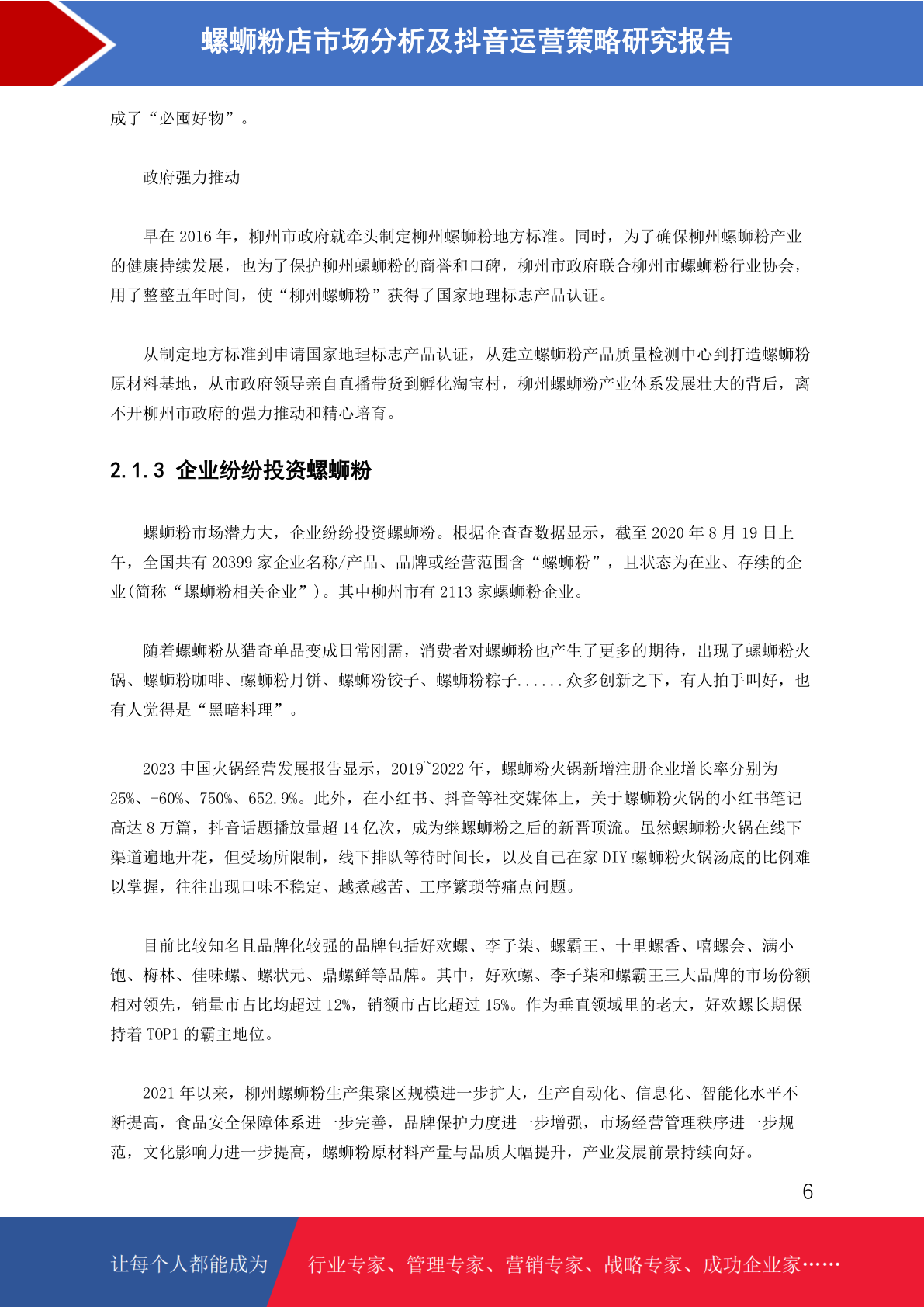 螺蛳粉店市场分析及抖音运营策略研究报告

成了“必囤好物”。

政府强力推动

早在 2016 年，柳州市政府就牵头制定柳州螺蛳粉地方标准。同时，为了确保柳州螺蛳粉产业的健康持续发展，也为了保护柳州螺蛳粉的商誉和口碑，柳州市政府联合柳州市螺蛳粉行业协会，用了整整五年时间，使“柳州螺蛳粉”获得了国家地理标志产品认证。

从制定地方标准到申请国家地理标志产品认证，从建立螺蛳粉产品质量检测中心到打造螺蛳粉原材料基地，从市政府领导亲自直播带货到孵化淘宝村，柳州螺蛳粉产业体系发展壮大的背后，离不开柳州市政府的强力推动和精心培育。

2.1.3 企业纷纷投资螺蛳粉

螺蛳粉市场潜力大，企业纷纷投资螺蛳粉。根据企查查数据显示，截至 2020 年 8 月 19 日上午，全国共有 20399 家企业名称/产品、品牌或经营范围含“螺蛳粉”，且状态为在业、存续的企业(简称“螺蛳粉相关企业”)。其中柳州市有 2113 家螺蛳粉企业。

随着螺蛳粉从猎奇单品变成日常刚需，消费者对螺蛳粉也产生了更多的期待，出现了螺蛳粉火锅、螺蛳粉咖啡、螺蛳粉月饼、螺蛳粉饺子、螺蛳粉粽子......众多创新之下，有人拍手叫好，也有人觉得是“黑暗料理”。

2023 中国火锅经营发展报告显示，2019~2022 年，螺蛳粉火锅新增注册企业增长率分别为 25%、-60%、750%、652.9%。此外，在小红书、抖音等社交媒体上，关于螺蛳粉火锅的小红书笔记高达 8 万篇，抖音话题播放量超 14 亿次，成为继螺蛳粉之后的新晋顶流。虽然螺蛳粉火锅在线下渠道遍地开花，但受场所限制，线下排队等待时间长，以及自己在家 DIY 螺蛳粉火锅汤底的比例难以掌握，往往出现口味不稳定、越煮越苦、工序繁琐等痛点问题。

目前比较知名且品牌化较强的品牌包括好欢螺、李子柒、螺霸王、十里螺香、嘻螺会、满小饱、梅林、佳味螺、螺状元、鼎螺鲜等品牌。其中，好欢螺、李子柒和螺霸王三大品牌的市场份额相对领先，销量市占比均超过 12%，销额市占比超过 15%。作为垂直领域里的老大，好欢螺长期保持着 TOP1 的霸主地位。

2021 年以来，柳州螺蛳粉生产集聚区规模进一步扩大，生产自动化、信息化、智能化水平不断提高，食品安全保障体系进一步完善，品牌保护力度进一步增强，市场经营管理秩序进一步规范，文化影响力进一步提高，螺蛳粉原材料产量与品质大幅提升，产业发展前景持续向好。

6

让每个人都能成为 行业专家、管理专家、营销专家、战略专家、成功企业家……